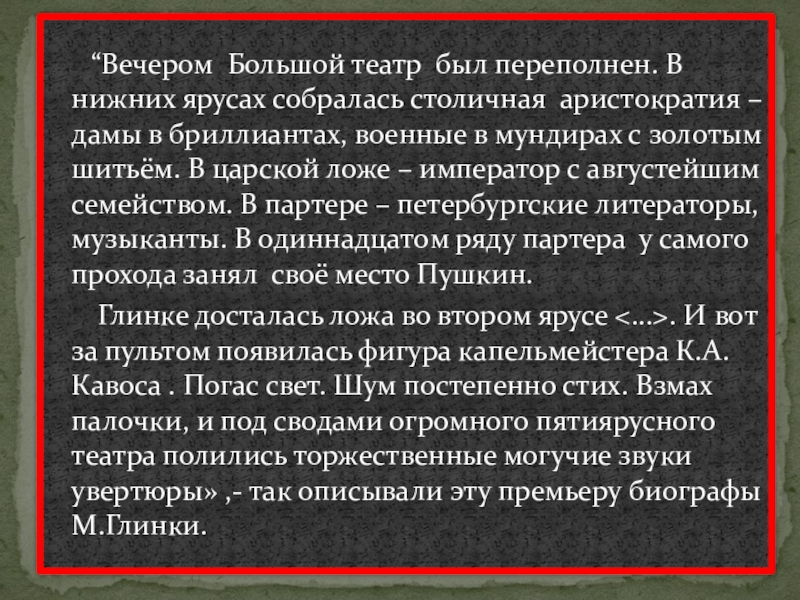 "Вечером Большой театр был переполнен. В нижних ярусах собралась столичная аристократия – дамы в бриллиантах, военные в мундирах с золотым шитьём. В царской ложе – император с августейшим семейством. В партере – петербургские литераторы, музыканты. В одиннадцатом ряду партера у самого прохода занял своё место Пушкин.

Глинке досталась ложа во втором ярусе <...>. И вот за пультом появилась фигура капельмейстера К.А. Кавоса . Погас свет. Шум постепенно стих. Взмах палочки, и под сводами огромного пятиярусного театра полились торжественные могучие звуки увертюры» ,- так описывали эту премьеру биографы М.Глинки.